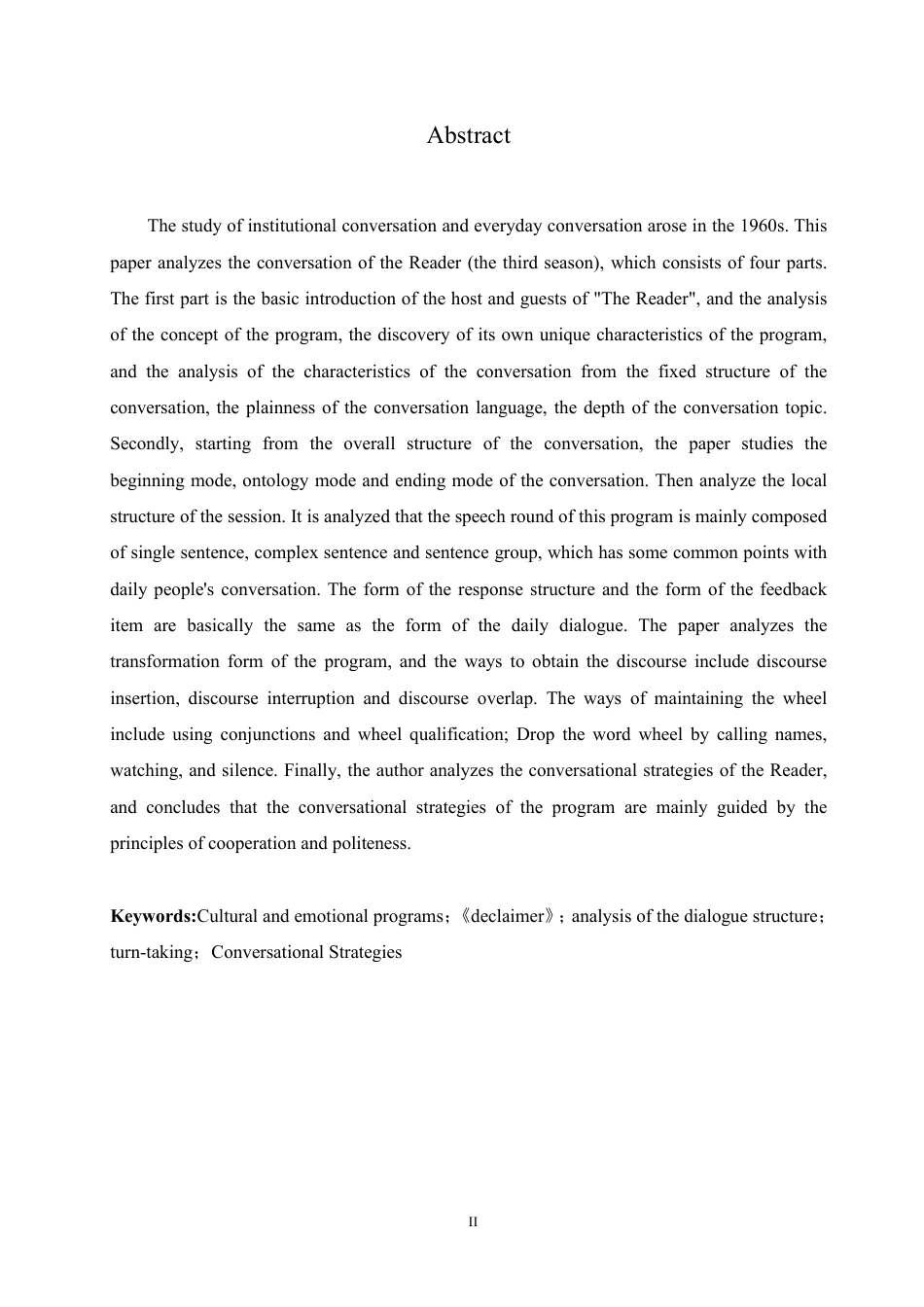 Abstract

The study of institutional conversation and everyday conversation arose in the 1960s. This paper analyzes the conversation of the Reader (the third season), which consists of four parts. The first part is the basic introduction of the host and guests of "The Reader", and the analysis of the concept of the program, the discovery of its own unique characteristics of the program, and the analysis of the characteristics of the conversation from the fixed structure of the conversation, the plainness of the conversation language, the depth of the conversation topic. Secondly, starting from the overall structure of the conversation, the paper studies the beginning mode, ontology mode and ending mode of the conversation. Then analyze the local structure of the session. It is analyzed that the speech round of this program is mainly composed of single sentence, complex sentence and sentence group, which has some common points with daily people's conversation. The form of the response structure and the form of the feedback item are basically the same as the form of the daily dialogue. The paper analyzes the transformation form of the program, and the ways to obtain the discourse include discourse insertion, discourse interruption and discourse overlap. The ways of maintaining the wheel include using conjunctions and wheel qualification; Drop the word wheel by calling names, watching, and silence. Finally, the author analyzes the conversational strategies of the Reader, and concludes that the conversational strategies of the program are mainly guided by the principles of cooperation and politeness.

Keywords:Cultural and emotional programs；《declaimer》；analysis of the dialogue structure；turn-taking；Conversational Strategies

II